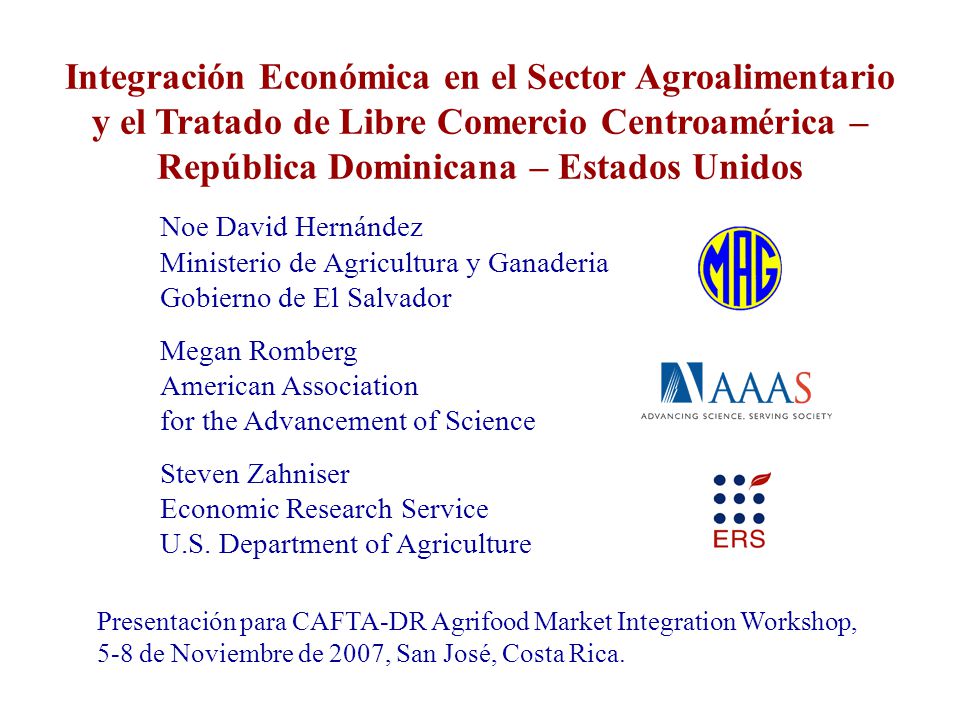 Integración Económica en el Sector Agroalimentario y el Tratado de Libre Comercio Centroamérica – República Dominicana – Estados Unidos

Noe David Hernández
Ministerio de Agricultura y Ganaderia
Gobierno de El Salvador

MAG

Megan Romberg
American Association
for the Advancement of Science

AAAS
ADVANCING SCIENCE, SERVING SOCIETY

Steven Zahniser
Economic Research Service
U.S. Department of Agriculture

ERS

Presentación para CAFTA-DR Agrifood Market Integration Workshop, 5-8 de Noviembre de 2007, San José, Costa Rica.